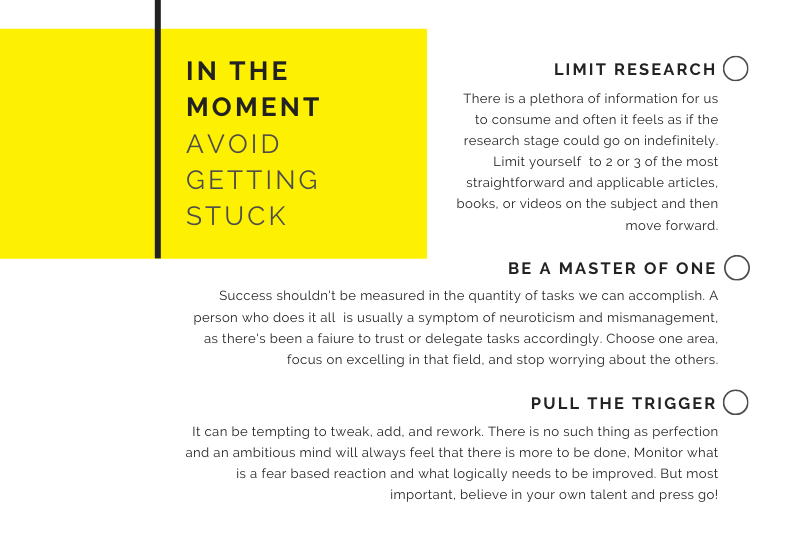 IN THE MOMENT
AVOID GETTING STUCK

LIMIT RESEARCH

There is a plethora of information for us to consume and often it feels as if the research stage could go on indefinitely. Limit yourself to 2 or 3 of the most straightforward and applicable articles, books, or videos on the subject and then move forward.

BE A MASTER OF ONE

Success shouldn't be measured in the quantity of tasks we can accomplish. A person who does it all is usually a symptom of neuroticism and mismanagement, as there's been a faiure to trust or delegate tasks accordingly. Choose one area, focus on excelling in that field, and stop worrying about the others.

PULL THE TRIGGER

It can be tempting to tweak, add, and rework. There is no such thing as perfection and an ambitious mind will always feel that there is more to be done, Monitor what is a fear based reaction and what logically needs to be improved. But most important, believe in your own talent and press go!